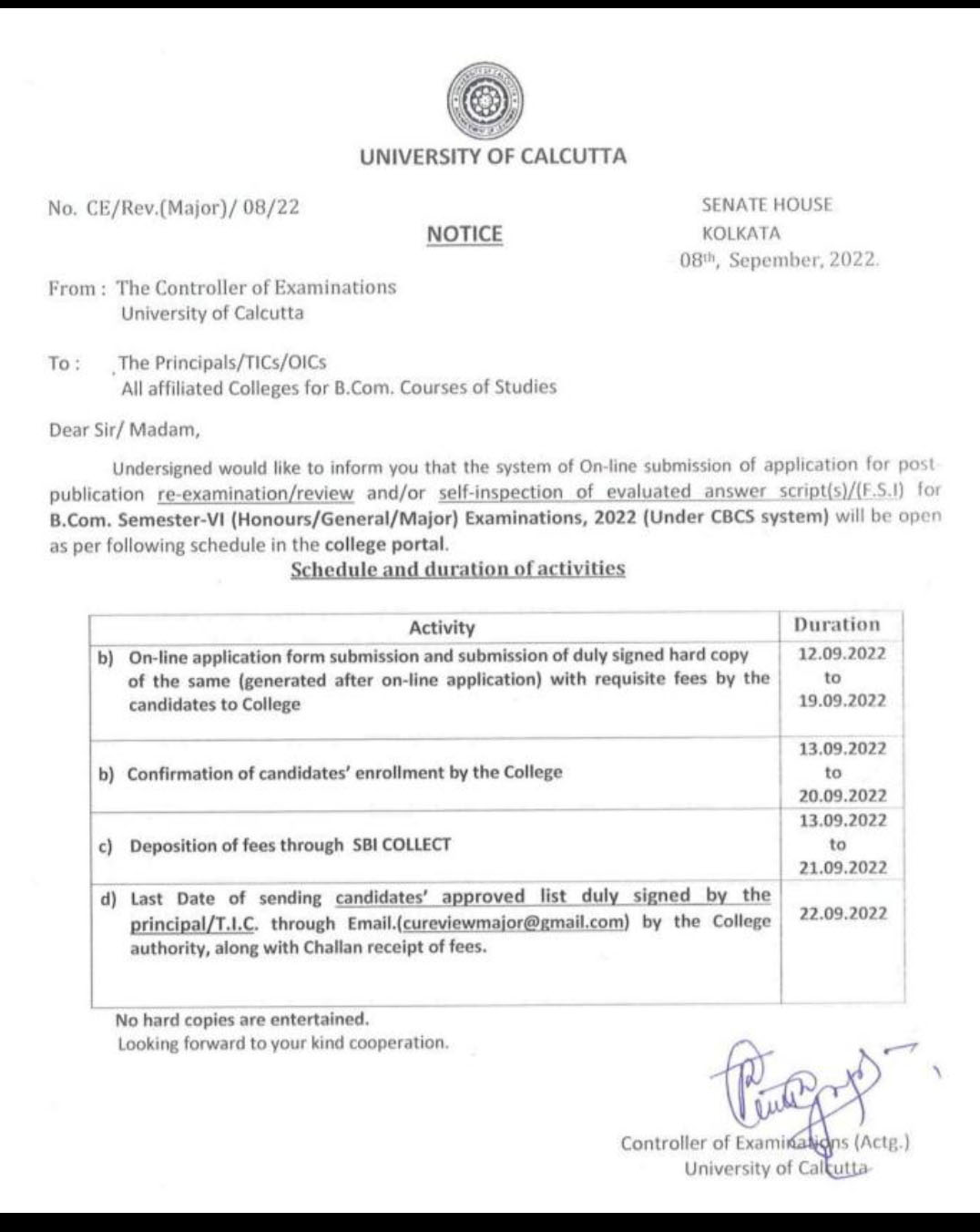 UNIVERSITY OF CALCUTTA

No. CE/Rev.(Major)/ 08/22

NOTICE

SENATE HOUSE
KOLKATA
08th, Sepember, 2022.

From : The Controller of Examinations
University of Calcutta

To : The Principals/TICs/OICs
All affiliated Colleges for B.Com. Courses of Studies

Dear Sir/ Madam,

Undersigned would like to inform you that the system of On-line submission of application for post publication re-examination/review and/or self-inspection of evaluated answer script(s)/(F.S.I) for B.Com. Semester-VI (Honours/General/Major) Examinations, 2022 (Under CBCS system) will be open as per following schedule in the college portal.

Schedule and duration of activities

| Activity | Duration |
|---|---|
| b) On-line application form submission and submission of duly signed hard copy of the same (generated after on-line application) with requisite fees by the candidates to College | 12.09.2022 to 19.09.2022 |
| b) Confirmation of candidates' enrollment by the College | 13.09.2022 to 20.09.2022 |
| c) Deposition of fees through SBI COLLECT | 13.09.2022 to 21.09.2022 |
| d) Last Date of sending candidates' approved list duly signed by the principal/T.I.C. through Email.(cureviewmajor@gmail.com) by the College authority, along with Challan receipt of fees. | 22.09.2022 |

No hard copies are entertained.
Looking forward to your kind cooperation.

Controller of Examinations (Actg.)
University of Calcutta